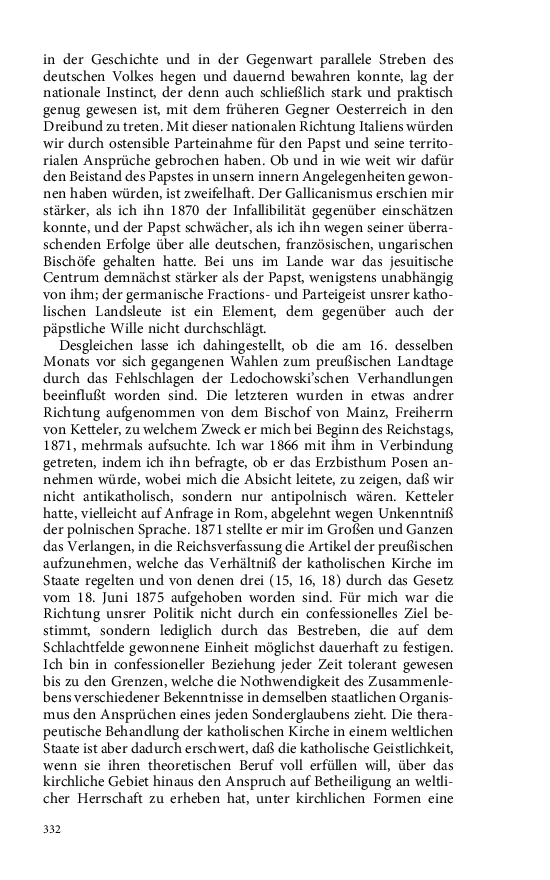 in der Geschichte und in der Gegenwart parallele Streben des deutschen Volkes hegen und dauernd bewahren konnte, lag der nationale Instinct, der denn auch schließlich stark und praktisch genug gewesen ist, mit dem früheren Gegner Oesterreich in den Dreibund zu treten. Mit dieser nationalen Richtung Italiens würden wir durch ostensible Parteinahme für den Papst und seine territorialen Ansprüche gebrochen haben. Ob und in wie weit wir dafür den Beistand des Papstes in unsern innern Angelegenheiten gewonnen haben würden, ist zweifelhaft. Der Gallicanismus erschien mir stärker, als ich ihn 1870 der Infallibilität gegenüber einschätzen konnte, und der Papst schwächer, als ich ihn wegen seiner überraschenden Erfolge über alle deutschen, französischen, ungarischen Bischöfe gehalten hatte. Bei uns im Lande war das jesuitische Centrum demnächst stärker als der Papst, wenigstens unabhängig von ihm; der germanische Fractions- und Parteigeist unsrer katholischen Landsleute ist ein Element, dem gegenüber auch der päpstliche Wille nicht durchschlägt.

Desgleichen lasse ich dahingestellt, ob die am 16. desselben Monats vor sich gegangenen Wahlen zum preußischen Landtage durch das Fehlschlagen der Ledochowski'schen Verhandlungen beeinflußt worden sind. Die letzteren wurden in etwas andrer Richtung aufgenommen von dem Bischof von Mainz, Freiherrn von Ketteler, zu welchem Zweck er mich bei Beginn des Reichstags, 1871, mehrmals aufsuchte. Ich war 1866 mit ihm in Verbindung getreten, indem ich ihn befragte, ob er das Erzbisthum Posen annehmen würde, wobei mich die Absicht leitete, zu zeigen, daß wir nicht antikatholisch, sondern nur antipolnisch wären. Ketteler hatte, vielleicht auf Anfrage in Rom, abgelehnt wegen Unkenntniß der polnischen Sprache. 1871 stellte er mir im Großen und Ganzen das Verlangen, in die Reichsverfassung die Artikel der preußischen aufzunehmen, welche das Verhältniß der katholischen Kirche im Staate regelten und von denen drei (15, 16, 18) durch das Gesetz vom 18. Juni 1875 aufgehoben worden sind. Für mich war die Richtung unsrer Politik nicht durch ein confessionelles Ziel bestimmt, sondern lediglich durch das Bestreben, die auf dem Schlachtfelde gewonnene Einheit möglichst dauerhaft zu festigen. Ich bin in confessioneller Beziehung jeder Zeit tolerant gewesen bis zu den Grenzen, welche die Nothwendigkeit des Zusammenlebens verschiedener Bekenntnisse in demselben staatlichen Organismus den Ansprüchen eines jeden Sonderglaubens zieht. Die therapeutische Behandlung der katholischen Kirche in einem weltlichen Staate ist aber dadurch erschwert, daß die katholische Geistlichkeit, wenn sie ihren theoretischen Beruf voll erfüllen will, über das kirchliche Gebiet hinaus den Anspruch auf Betheiligung an weltlicher Herrschaft zu erheben hat, unter kirchlichen Formen eine

332